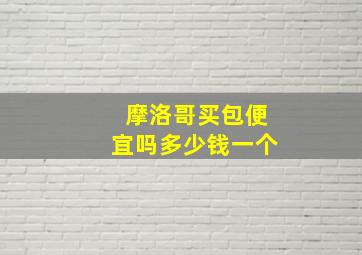 摩洛哥买包便宜吗多少钱一个